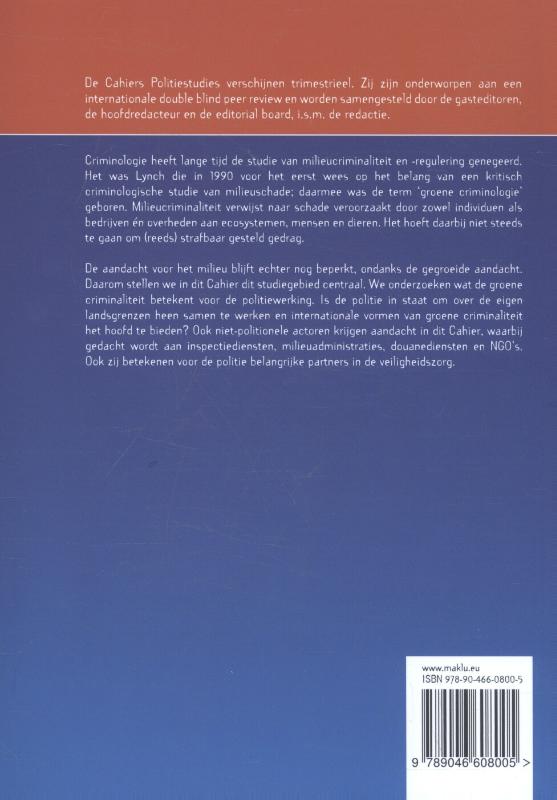 De Cahiers Politiestudies verschijnen trimestrieel. Zij zijn onderworpen aan een internationale double blind peer review en worden samengesteld door de gasteditoren, de hoofdredacteur en de editorial board, i.s.m. de redactie.

Criminologie heeft lange tijd de studie van milieucriminaliteit en -regulering genegeerd. Het was Lynch die in 1990 voor het eerst wees op het belang van een kritisch criminologische studie van milieuschade; daarmee was de term 'groene criminologie' geboren. Milieucriminaliteit verwijst naar schade veroorzaakt door zowel individuen als bedrijven én overheden aan ecosystemen, mensen en dieren. Het hoeft daarbij niet steeds te gaan om (reeds) strafbaar gesteld gedrag.

De aandacht voor het milieu blijft echter nog beperkt, ondanks de gegroeide aandacht. Daarom stellen we in dit Cahier dit studiegebied centraal. We onderzoeken wat de groene criminaliteit betekent voor de politiewerking. Is de politie in staat om over de eigen landsgrenzen heen samen te werken en internationale vormen van groene criminaliteit het hoofd te bieden? Ook niet-politionele actoren krijgen aandacht in dit Cahier, waarbij gedacht wordt aan inspectiediensten, milieuadministraties, douanediensten en NGO's. Ook zij betekenen voor de politie belangrijke partners in de veiligheidszorg.

www.maklu.eu
ISBN 978-90-466-0800-5

9 789046 608005 >